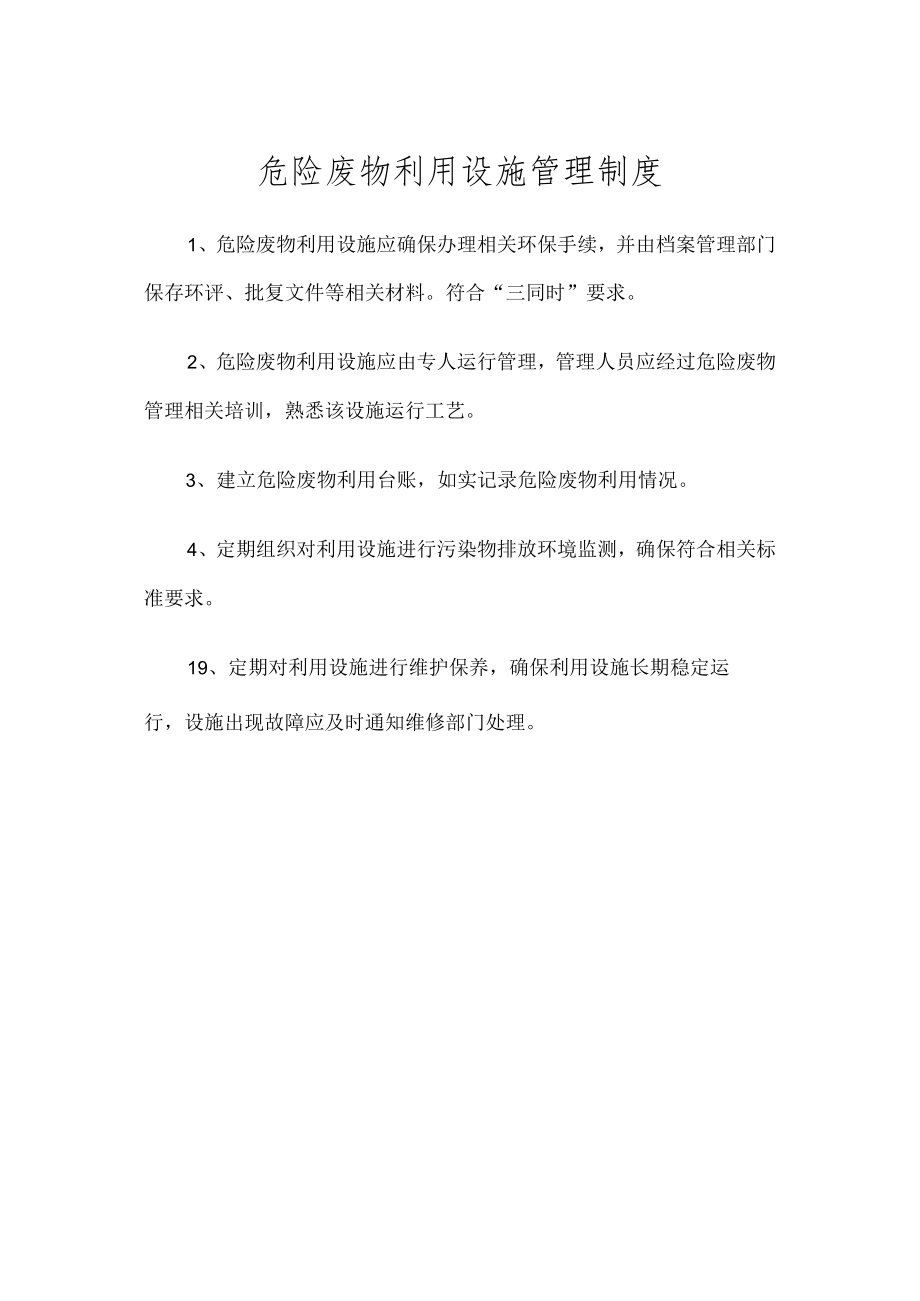 危险废物利用设施管理制度

1、危险废物利用设施应确保办理相关环保手续，并由档案管理部门保存环评、批复文件等相关材料。符合“三同时”要求。

2、危险废物利用设施应由专人运行管理，管理人员应经过危险废物管理相关培训，熟悉该设施运行工艺。

3、建立危险废物利用台账，如实记录危险废物利用情况。

4、定期组织对利用设施进行污染物排放环境监测，确保符合相关标准要求。

19、定期对利用设施进行维护保养，确保利用设施长期稳定运行，设施出现故障应及时通知维修部门处理。